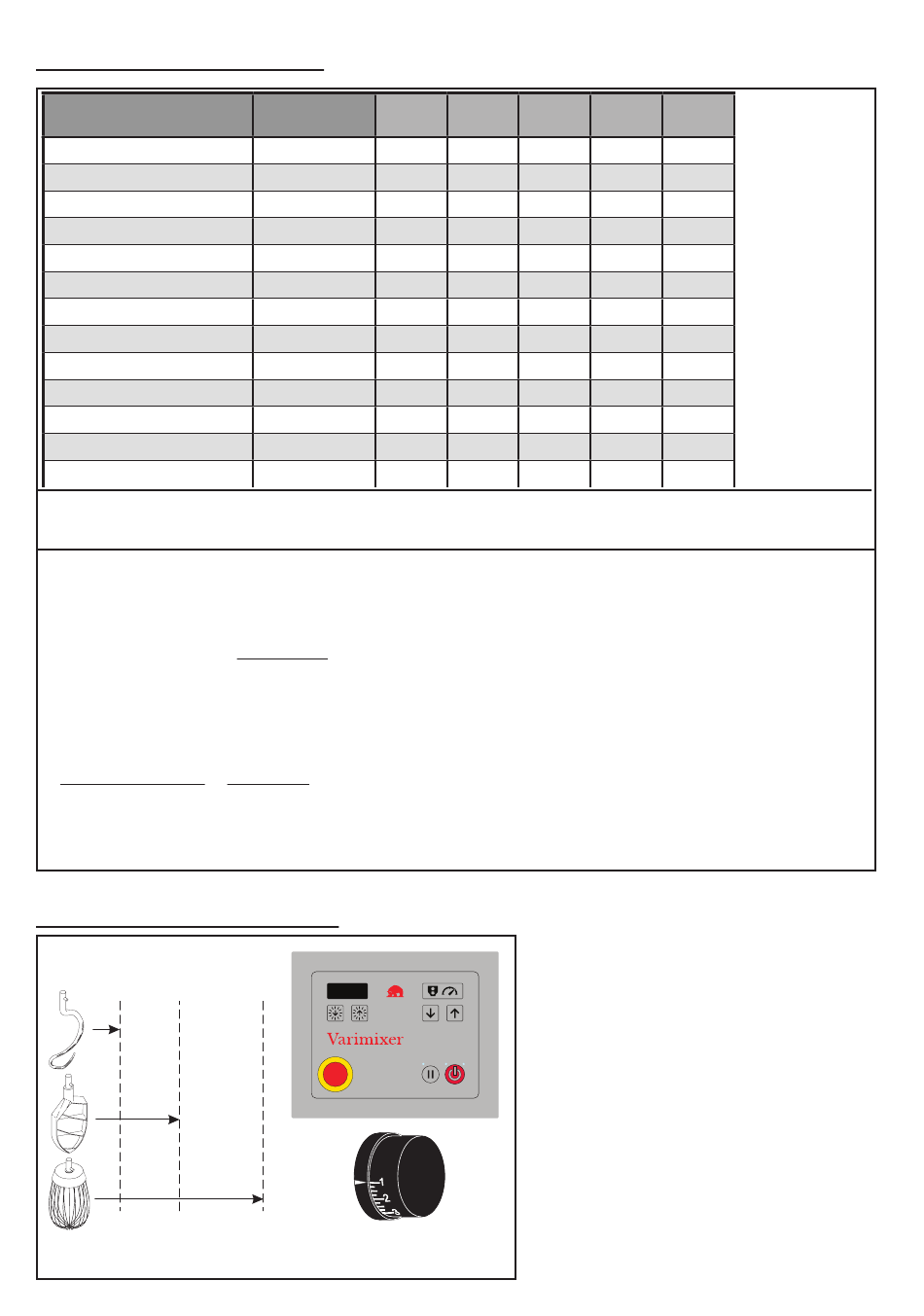 Varimixer

1
2
3